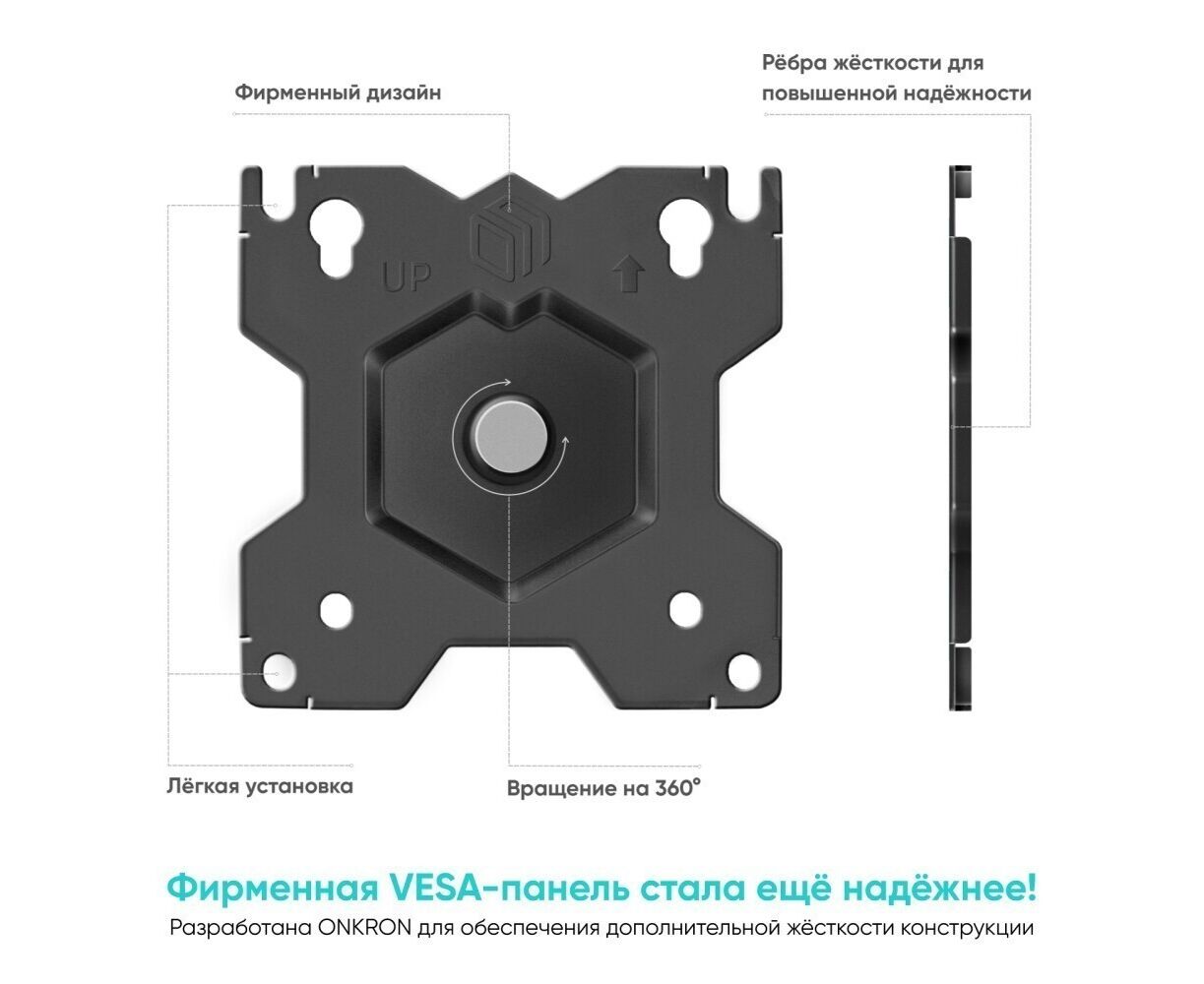 Фирменный дизайн

Рёбра жёсткости для повышенной надёжности

UP

Лёгкая установка

Вращение на 360°

Фирменная VESA-панель стала ещё надёжнее!

Разработана ONKRON для обеспечения дополнительной жёсткости конструкции